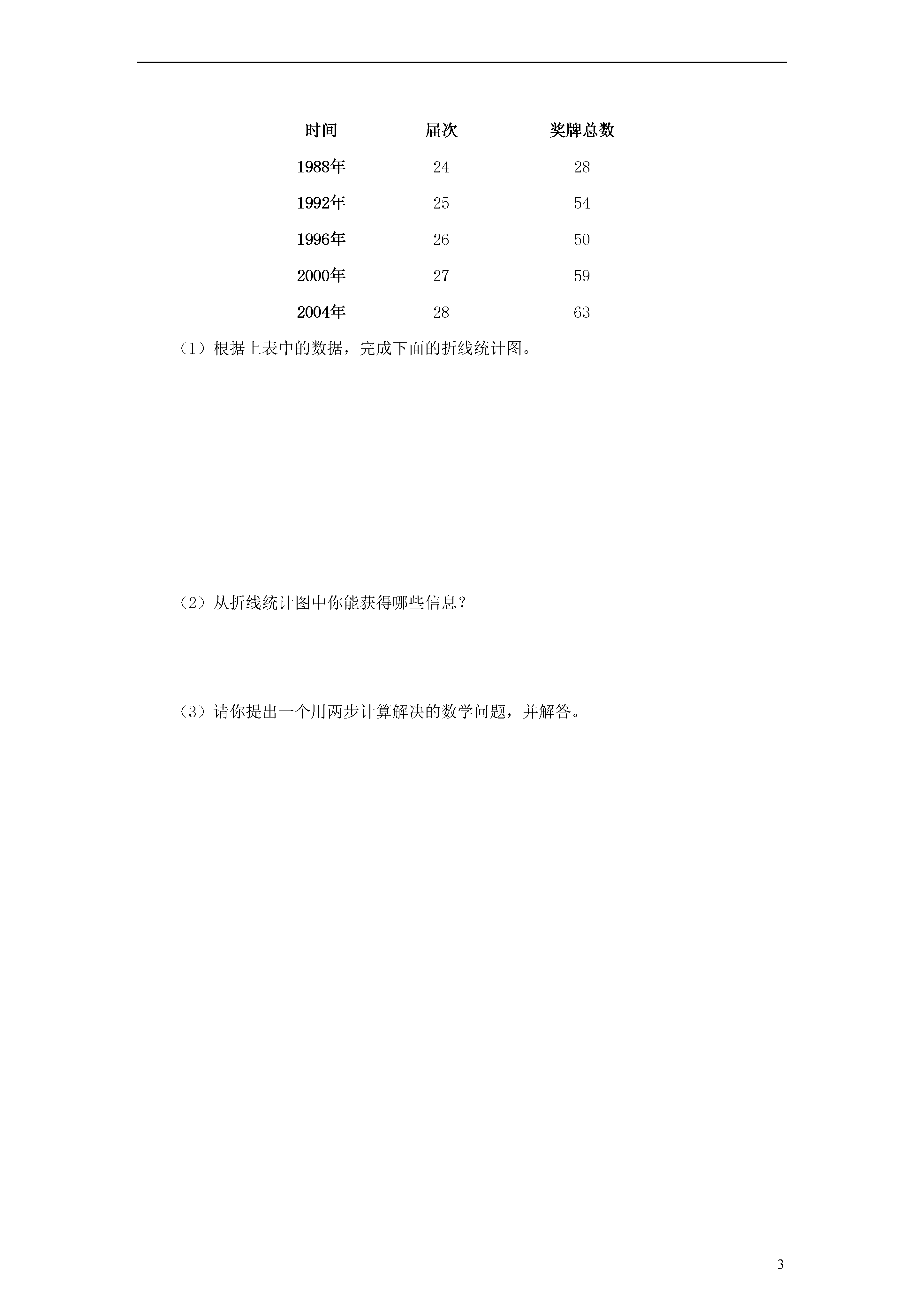 | 时间 | 届次 | 奖牌总数 |
|---|---|---|
| 1988年 | 24 | 28 |
| 1992年 | 25 | 54 |
| 1996年 | 26 | 50 |
| 2000年 | 27 | 59 |
| 2004年 | 28 | 63 |

（1）根据上表中的数据，完成下面的折线统计图。

（2）从折线统计图中你能获得哪些信息？

（3）请你提出一个用两步计算解决的数学问题，并解答。

3